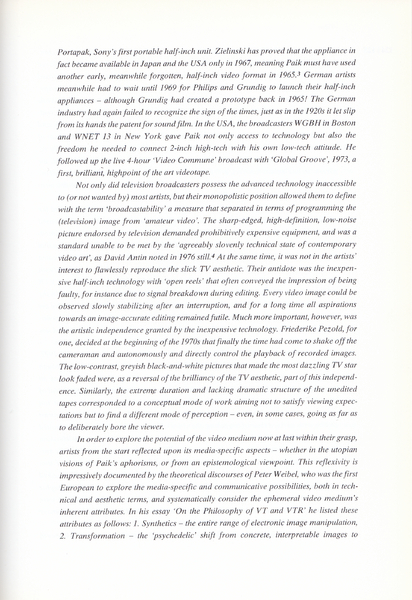 Portapak, Sony's first portable half-inch unit. Zielinski has proved that the appliance in fact became available in Japan and the USA only in 1967, meaning Paik must have used another early, meanwhile forgotten, half-inch video format in 1965.$^3$ German artists meanwhile had to wait until 1969 for Philips and Grundig to launch their half-inch appliances – although Grundig had created a prototype back in 1965! The German industry had again failed to recognize the sign of the times, just as in the 1920s it let slip from its hands the patent for sound film. In the USA, the broadcasters WGBH in Boston and WNET 13 in New York gave Paik not only access to technology but also the freedom he needed to connect 2-inch high-tech with his own low-tech attitude. He followed up the live 4-hour 'Video Commune' broadcast with 'Global Groove', 1973, a first, brilliant, highpoint of the art videotape.

Not only did television broadcasters possess the advanced technology inaccessible to (or not wanted by) most artists, but their monopolistic position allowed them to define with the term 'broadcastability' a measure that separated in terms of programming the (television) image from 'amateur video'. The sharp-edged, high-definition, low-noise picture endorsed by television demanded prohibitively expensive equipment, and was a standard unable to be met by the 'agreeably slovenly technical state of contemporary video art', as David Antin noted in 1976 still.$^4$ At the same time, it was not in the artists' interest to flawlessly reproduce the slick TV aesthetic. Their antidote was the inexpensive half-inch technology with 'open reels' that often conveyed the impression of being faulty, for instance due to signal breakdown during editing. Every video image could be observed slowly stabilizing after an interruption, and for a long time all aspirations towards an image-accurate editing remained futile. Much more important, however, was the artistic independence granted by the inexpensive technology. Friederike Pezold, for one, decided at the beginning of the 1970s that finally the time had come to shake off the cameraman and autonomously and directly control the playback of recorded images. The low-contrast, greyish black-and-white pictures that made the most dazzling TV star look faded were, as a reversal of the brilliancy of the TV aesthetic, part of this independence. Similarly, the extreme duration and lacking dramatic structure of the unedited tapes corresponded to a conceptual mode of work aiming not to satisfy viewing expectations but to find a different mode of perception – even, in some cases, going as far as to deliberately bore the viewer.

In order to explore the potential of the video medium now at last within their grasp, artists from the start reflected upon its media-specific aspects – whether in the utopian visions of Paik's aphorisms, or from an epistemological viewpoint. This reflexivity is impressively documented by the theoretical discourses of Peter Weibel, who was the first European to explore the media-specific and communicative possibilities, both in technical and aesthetic terms, and systematically consider the ephemeral video medium's inherent attributes. In his essay 'On the Philosophy of VT and VTR' he listed these attributes as follows: 1. Synthetics – the entire range of electronic image manipulation, 2. Transformation – the 'psychedelic' shift from concrete, interpretable images to